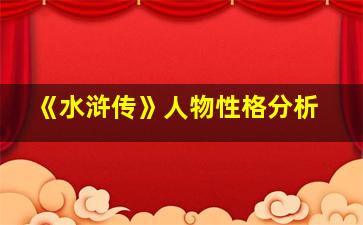 《水浒传》人物性格分析